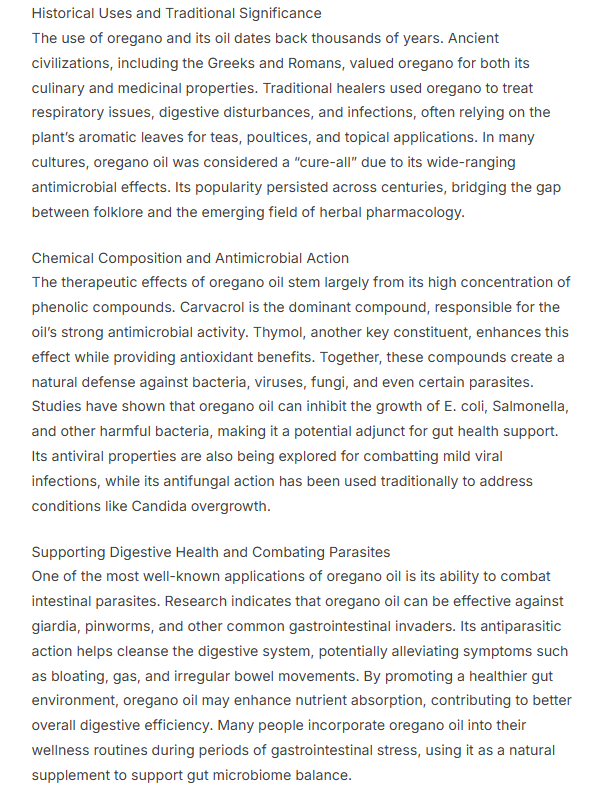 Historical Uses and Traditional Significance
The use of oregano and its oil dates back thousands of years. Ancient civilizations, including the Greeks and Romans, valued oregano for both its culinary and medicinal properties. Traditional healers used oregano to treat respiratory issues, digestive disturbances, and infections, often relying on the plant's aromatic leaves for teas, poultices, and topical applications. In many cultures, oregano oil was considered a "cure-all" due to its wide-ranging antimicrobial effects. Its popularity persisted across centuries, bridging the gap between folklore and the emerging field of herbal pharmacology.

Chemical Composition and Antimicrobial Action
The therapeutic effects of oregano oil stem largely from its high concentration of phenolic compounds. Carvacrol is the dominant compound, responsible for the oil's strong antimicrobial activity. Thymol, another key constituent, enhances this effect while providing antioxidant benefits. Together, these compounds create a natural defense against bacteria, viruses, fungi, and even certain parasites. Studies have shown that oregano oil can inhibit the growth of E. coli, Salmonella, and other harmful bacteria, making it a potential adjunct for gut health support. Its antiviral properties are also being explored for combatting mild viral infections, while its antifungal action has been used traditionally to address conditions like Candida overgrowth.

Supporting Digestive Health and Combating Parasites
One of the most well-known applications of oregano oil is its ability to combat intestinal parasites. Research indicates that oregano oil can be effective against giardia, pinworms, and other common gastrointestinal invaders. Its antiparasitic action helps cleanse the digestive system, potentially alleviating symptoms such as bloating, gas, and irregular bowel movements. By promoting a healthier gut environment, oregano oil may enhance nutrient absorption, contributing to better overall digestive efficiency. Many people incorporate oregano oil into their wellness routines during periods of gastrointestinal stress, using it as a natural supplement to support gut microbiome balance.